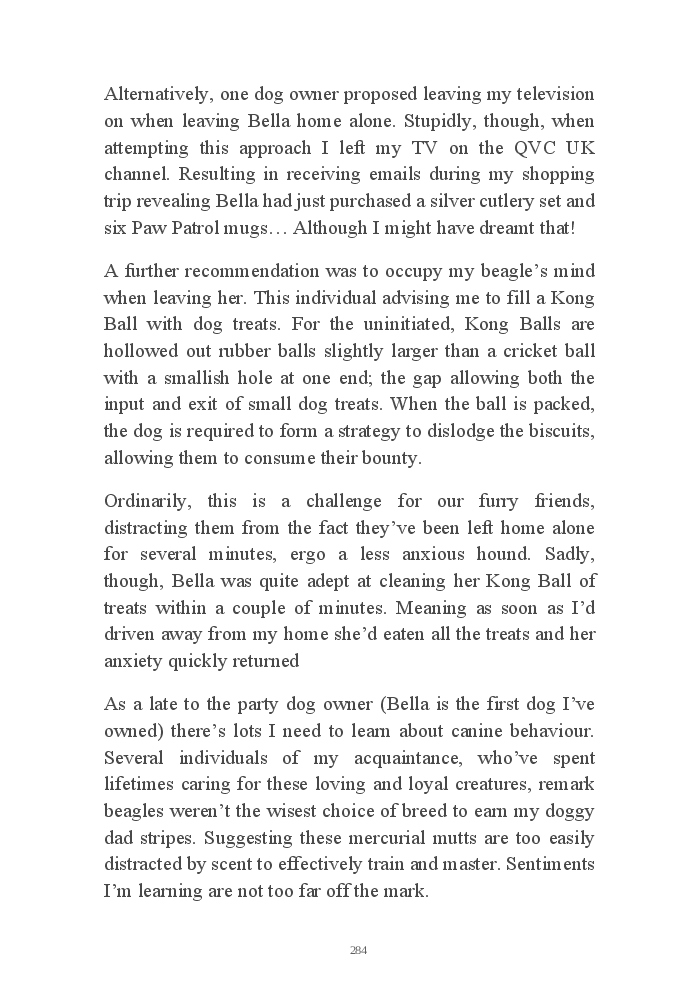 Alternatively, one dog owner proposed leaving my television on when leaving Bella home alone. Stupidly, though, when attempting this approach I left my TV on the QVC UK channel. Resulting in receiving emails during my shopping trip revealing Bella had just purchased a silver cutlery set and six Paw Patrol mugs… Although I might have dreamt that!

A further recommendation was to occupy my beagle's mind when leaving her. This individual advising me to fill a Kong Ball with dog treats. For the uninitiated, Kong Balls are hollowed out rubber balls slightly larger than a cricket ball with a smallish hole at one end; the gap allowing both the input and exit of small dog treats. When the ball is packed, the dog is required to form a strategy to dislodge the biscuits, allowing them to consume their bounty.

Ordinarily, this is a challenge for our furry friends, distracting them from the fact they've been left home alone for several minutes, ergo a less anxious hound. Sadly, though, Bella was quite adept at cleaning her Kong Ball of treats within a couple of minutes. Meaning as soon as I'd driven away from my home she'd eaten all the treats and her anxiety quickly returned

As a late to the party dog owner (Bella is the first dog I've owned) there's lots I need to learn about canine behaviour. Several individuals of my acquaintance, who've spent lifetimes caring for these loving and loyal creatures, remark beagles weren't the wisest choice of breed to earn my doggy dad stripes. Suggesting these mercurial mutts are too easily distracted by scent to effectively train and master. Sentiments I'm learning are not too far off the mark.

284